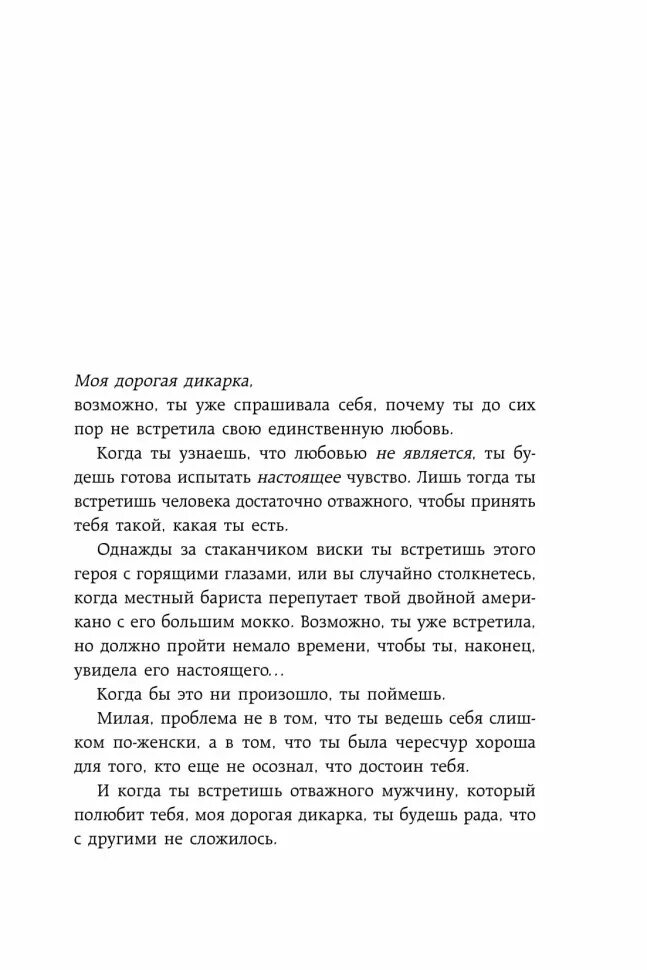 Моя дорогая дикарка,
возможно, ты уже спрашивала себя, почему ты до сих пор не встретила свою единственную любовь.

Когда ты узнаешь, что любовью не является, ты будешь готова испытать настоящее чувство. Лишь тогда ты встретишь человека достаточно отважного, чтобы принять тебя такой, какая ты есть.

Однажды за стаканчиком виски ты встретишь этого героя с горящими глазами, или вы случайно столкнетесь, когда местный бариста перепутает твой двойной американо с его большим мокко. Возможно, ты уже встретила, но должно пройти немало времени, чтобы ты, наконец, увидела его настоящего…

Когда бы это ни произошло, ты поймешь.

Милая, проблема не в том, что ты ведешь себя слишком по-женски, а в том, что ты была чересчур хороша для того, кто еще не осознал, что достоин тебя.

И когда ты встретишь отважного мужчину, который полюбит тебя, моя дорогая дикарка, ты будешь рада, что с другими не сложилось.